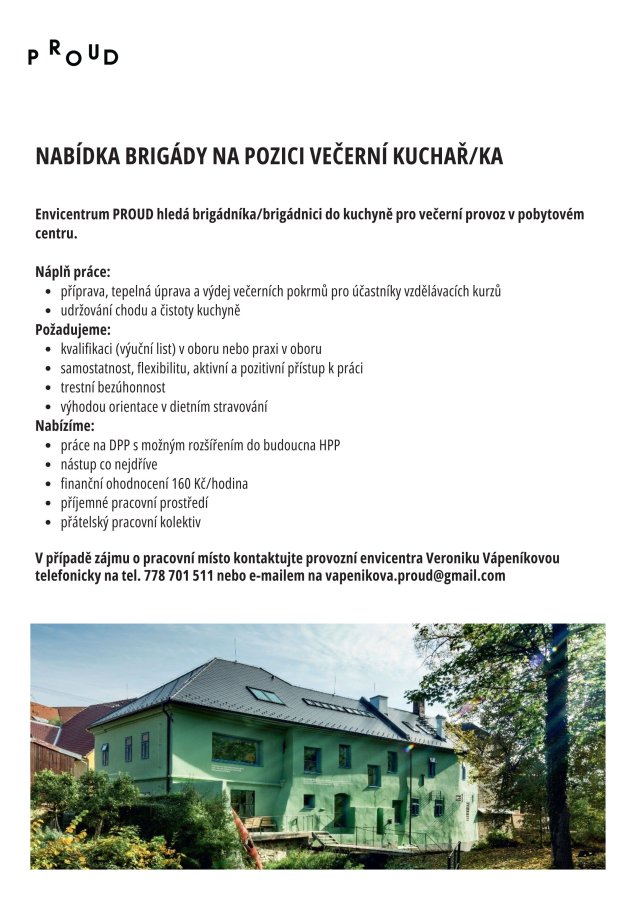 PROUD

NABÍDKA BRIGÁDY NA POZICI VEČERNÍ KUCHAŘ/KA

Envicentrum PROUD hledá brigádníka/brigádnici do kuchyně pro večerní provoz v pobytovém centru.

Náplň práce:
• příprava, tepelná úprava a výdej večerních pokrmů pro účastníky vzdělávacích kurzů
• udržování chodu a čistoty kuchyně
Požadujeme:
• kvalifikaci (výuční list) v oboru nebo praxi v oboru
• samostatnost, flexibilitu, aktivní a pozitivní přístup k práci
• trestní bezúhonnost
• výhodou orientace v dietním stravování
Nabízíme:
• práce na DPP s možným rozšířením do budoucna HPP
• nástup co nejdříve
• finanční ohodnocení 160 Kč/hodina
• příjemné pracovní prostředí
• přátelský pracovní kolektiv

V případě zájmu o pracovní místo kontaktujte provozní envicentra Veroniku Vápeníkovou telefonicky na tel. 778 701 511 nebo e-mailem na vapenikova.proud@gmail.com